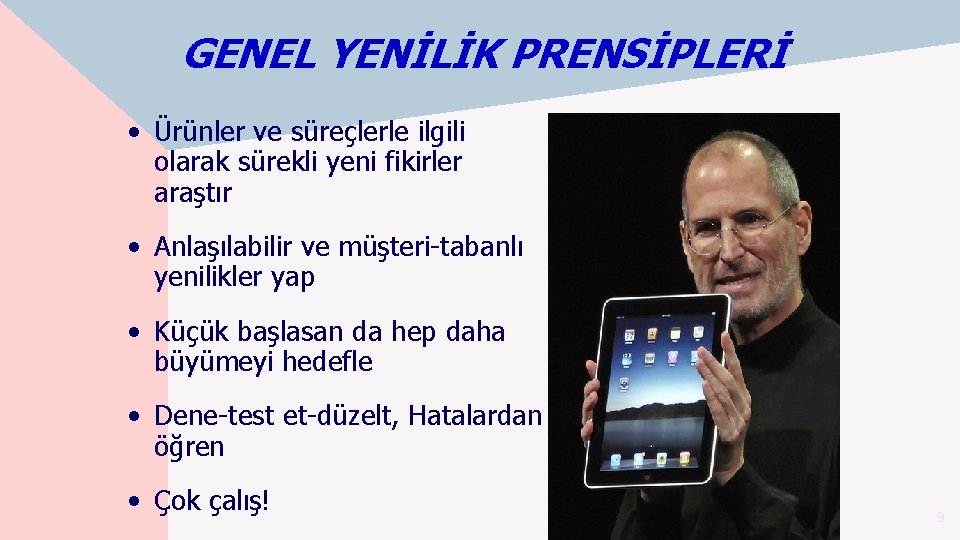 GENEL YENİLİK PRENSİPLERİ

• Ürünler ve süreçlerle ilgili olarak sürekli yeni fikirler araştır

• Anlaşılabilir ve müşteri-tabanlı yenilikler yap

• Küçük başlasan da hep daha büyümeyi hedefle

• Dene-test et-düzelt, Hatalardan öğren

• Çok çalış!

9